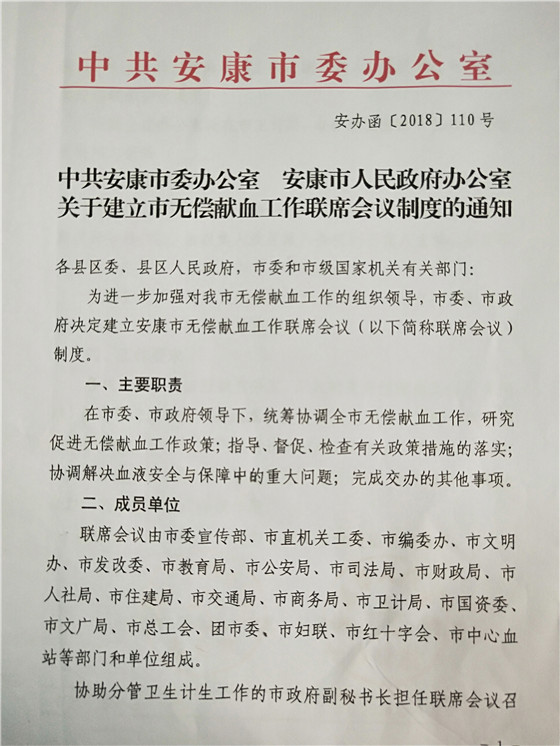 中共安康市委办公室

安办函〔2018〕110号

中共安康市委办公室　安康市人民政府办公室
关于建立市无偿献血工作联席会议制度的通知

各县区委、县区人民政府，市委和市级国家机关有关部门：

为进一步加强对我市无偿献血工作的组织领导，市委、市政府决定建立安康市无偿献血工作联席会议（以下简称联席会议）制度。

一、主要职责

在市委、市政府领导下，统筹协调全市无偿献血工作，研究促进无偿献血工作政策；指导、督促、检查有关政策措施的落实；协调解决血液安全与保障中的重大问题；完成交办的其他事项。

二、成员单位

联席会议由市委宣传部、市直机关工委、市编委办、市文明办、市发改委、市教育局、市公安局、市司法局、市财政局、市人社局、市住建局、市交通局、市商务局、市卫计局、市国资委、市文广局、市总工会、团市委、市妇联、市红十字会、市中心血站等部门和单位组成。

协助分管卫生计生工作的市政府副秘书长担任联席会议召